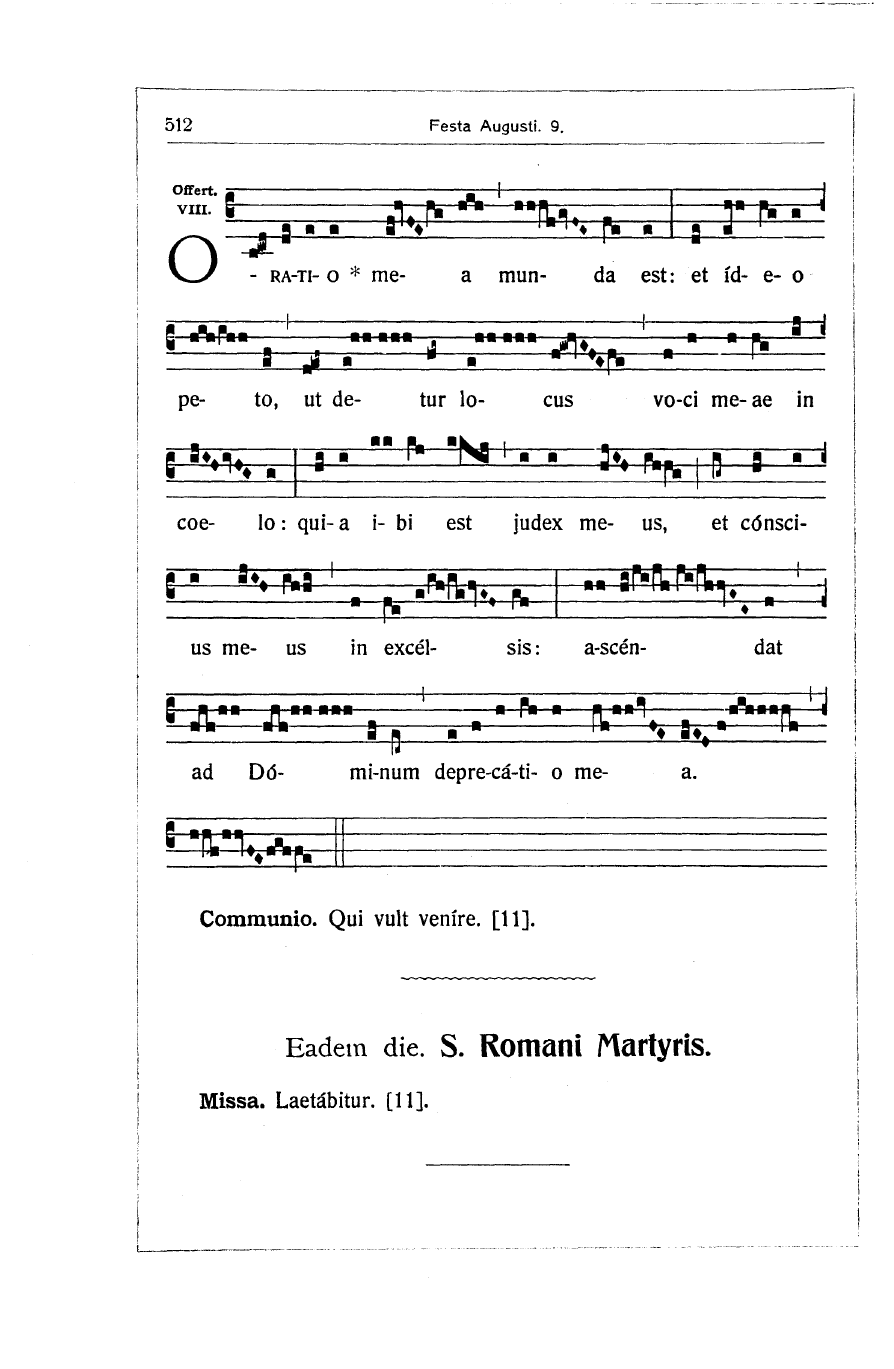 512 Festa Augusti. 9.

Offert.
VIII.

O - RA-TI- O * me- a mun- da est: et íd- e- o

pe- to, ut de- tur lo- cus vo-ci me- ae in

coe- lo: qui- a i- bi est judex me- us, et cónsci-

us me- us in excél- sis: a-scén- dat

ad Dó- mi-num depre-cá-ti- o me- a.

Communio. Qui vult veníre. [11].

Eadem die. S. Romani Martyris.

Missa. Laetábitur. [11].